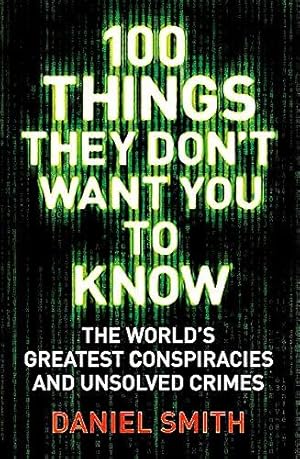 100 THINGS THEY DON'T WANT YOU TO KNOW

THE WORLD'S GREATEST CONSPIRACIES AND UNSOLVED CRIMES

DANIEL SMITH